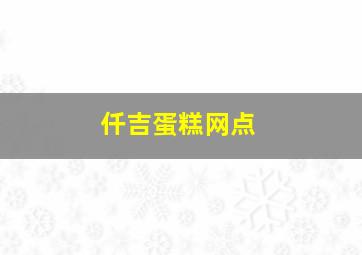 仟吉蛋糕网点